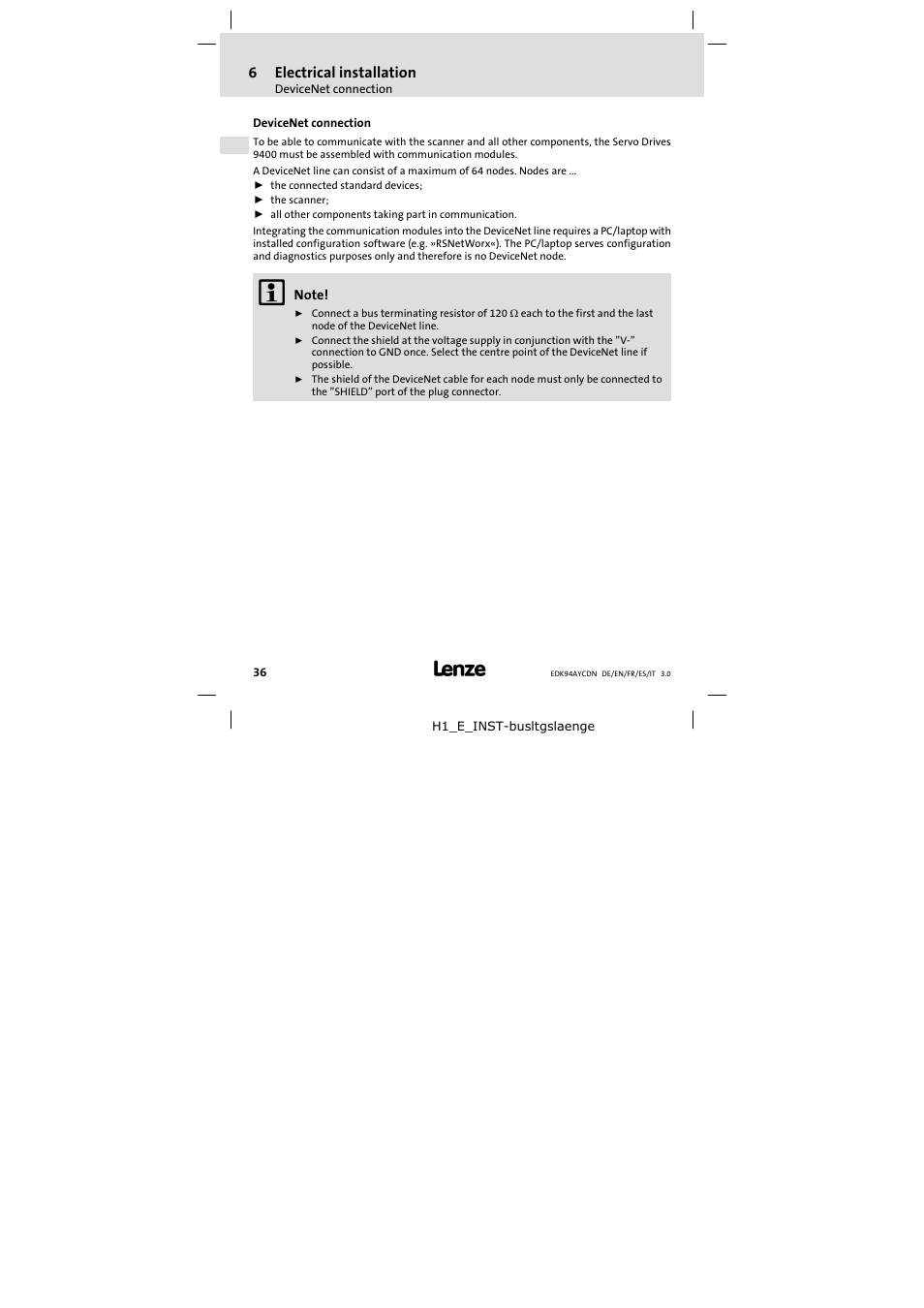 6 Electrical installation
DeviceNet connection

DeviceNet connection

To be able to communicate with the scanner and all other components, the Servo Drives 9400 must be assembled with communication modules.

A DeviceNet line can consist of a maximum of 64 nodes. Nodes are ...
► the connected standard devices;
► the scanner;
► all other components taking part in communication.

Integrating the communication modules into the DeviceNet line requires a PC/laptop with installed configuration software (e.g. »RSNetWorx«). The PC/laptop serves configuration and diagnostics purposes only and therefore is no DeviceNet node.

Note!
► Connect a bus terminating resistor of 120 Ω each to the first and the last node of the DeviceNet line.
► Connect the shield at the voltage supply in conjunction with the "V-" connection to GND once. Select the centre point of the DeviceNet line if possible.
► The shield of the DeviceNet cable for each node must only be connected to the "SHIELD" port of the plug connector.

36 Lenze EDK94AYCDN DE/EN/FR/ES/IT 3.0

H1_E_INST-busltgslaenge